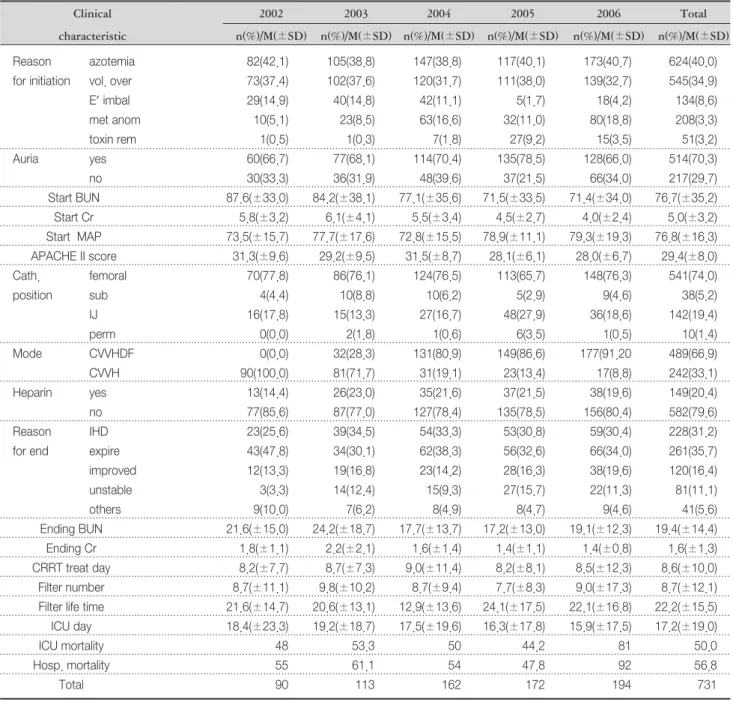 | Clinical characteristic | | 2002 n(%)/M(±SD) | 2003 n(%)/M(±SD) | 2004 n(%)/M(±SD) | 2005 n(%)/M(±SD) | 2006 n(%)/M(±SD) | Total n(%)/M(±SD) |
|---|---|---|---|---|---|---|---|
| Reason for initiation | azotemia | 82(42.1) | 105(38.8) | 147(38.8) | 117(40.1) | 173(40.7) | 624(40.0) |
| | vol. over | 73(37.4) | 102(37.6) | 120(31.7) | 111(38.0) | 139(32.7) | 545(34.9) |
| | E' imbal | 29(14.9) | 40(14.8) | 42(11.1) | 5(1.7) | 18(4.2) | 134(8.6) |
| | met anom | 10(5.1) | 23(8.5) | 63(16.6) | 32(11.0) | 80(18.8) | 208(3.3) |
| | toxin rem | 1(0.5) | 1(0.3) | 7(1.8) | 27(9.2) | 15(3.5) | 51(3.2) |
| Auria | yes | 60(66.7) | 77(68.1) | 114(70.4) | 135(78.5) | 128(66.0) | 514(70.3) |
| | no | 30(33.3) | 36(31.9) | 48(39.6) | 37(21.5) | 66(34.0) | 217(29.7) |
| Start BUN | | 87.6(±33.0) | 84.2(±38.1) | 77.1(±35.6) | 71.5(±33.5) | 71.4(±34.0) | 76.7(±35.2) |
| Start Cr | | 5.8(±3.2) | 6.1(±4.1) | 5.5(±3.4) | 4.5(±2.7) | 4.0(±2.4) | 5.0(±3.2) |
| Start MAP | | 73.5(±15.7) | 77.7(±17.6) | 72.8(±15.5) | 78.9(±11.1) | 79.3(±19.3) | 76.8(±16.3) |
| APACHE II score | | 31.3(±9.6) | 29.2(±9.5) | 31.5(±8.7) | 28.1(±6.1) | 28.0(±6.7) | 29.4(±8.0) |
| Cath. position | femoral | 70(77.8) | 86(76.1) | 124(76.5) | 113(65.7) | 148(76.3) | 541(74.0) |
| | sub | 4(4.4) | 10(8.8) | 10(6.2) | 5(2.9) | 9(4.6) | 38(5.2) |
| | IJ | 16(17.8) | 15(13.3) | 27(16.7) | 48(27.9) | 36(18.6) | 142(19.4) |
| | perm | 0(0.0) | 2(1.8) | 1(0.6) | 6(3.5) | 1(0.5) | 10(1.4) |
| Mode | CVVHDF | 0(0.0) | 32(28.3) | 131(80.9) | 149(86.6) | 177(91.20 | 489(66.9) |
| | CVVH | 90(100.0) | 81(71.7) | 31(19.1) | 23(13.4) | 17(8.8) | 242(33.1) |
| Heparin | yes | 13(14.4) | 26(23.0) | 35(21.6) | 37(21.5) | 38(19.6) | 149(20.4) |
| | no | 77(85.6) | 87(77.0) | 127(78.4) | 135(78.5) | 156(80.4) | 582(79.6) |
| Reason for end | IHD | 23(25.6) | 39(34.5) | 54(33.3) | 53(30.8) | 59(30.4) | 228(31.2) |
| | expire | 43(47.8) | 34(30.1) | 62(38.3) | 56(32.6) | 66(34.0) | 261(35.7) |
| | improved | 12(13.3) | 19(16.8) | 23(14.2) | 28(16.3) | 38(19.6) | 120(16.4) |
| | unstable | 3(3.3) | 14(12.4) | 15(9.3) | 27(15.7) | 22(11.3) | 81(11.1) |
| | others | 9(10.0) | 7(6.2) | 8(4.9) | 8(4.7) | 9(4.6) | 41(5.6) |
| Ending BUN | | 21.6(±15.0) | 24.2(±18.7) | 17.7(±13.7) | 17.2(±13.0) | 19.1(±12.3) | 19.4(±14.4) |
| Ending Cr | | 1.8(±1.1) | 2.2(±2.1) | 1.6(±1.4) | 1.4(±1.1) | 1.4(±0.8) | 1.6(±1.3) |
| CRRT treat day | | 8.2(±7.7) | 8.7(±7.3) | 9.0(±11.4) | 8.2(±8.1) | 8.5(±12.3) | 8.6(±10.0) |
| Filter number | | 8.7(±11.1) | 9.8(±10.2) | 8.7(±9.4) | 7.7(±8.3) | 9.0(±17.3) | 8.7(±12.1) |
| Filter life time | | 21.6(±14.7) | 20.6(±13.1) | 12.9(±13.6) | 24.1(±17.5) | 22.1(±16.8) | 22.2(±15.5) |
| ICU day | | 18.4(±23.3) | 19.2(±18.7) | 17.5(±19.6) | 16.3(±17.8) | 15.9(±17.5) | 17.2(±19.0) |
| ICU mortality | | 48 | 53.3 | 50 | 44.2 | 81 | 50.0 |
| Hosp. mortality | | 55 | 61.1 | 54 | 47.8 | 92 | 56.8 |
| Total | | 90 | 113 | 162 | 172 | 194 | 731 |